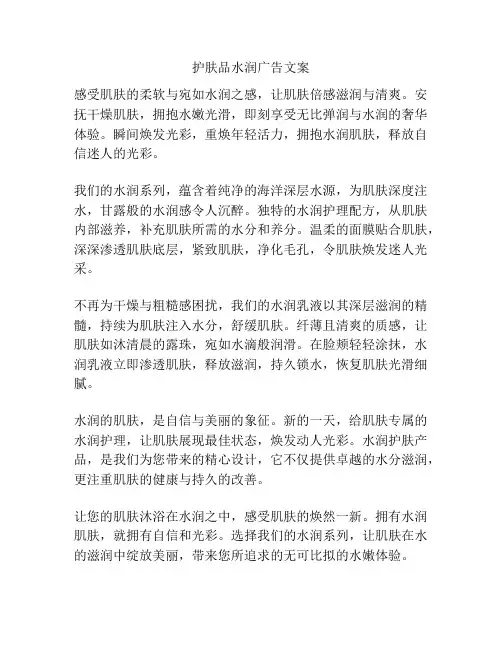 护肤品水润广告文案

感受肌肤的柔软与宛如水润之感，让肌肤倍感滋润与清爽。安抚干燥肌肤，拥抱水嫩光滑，即刻享受无比弹润与水润的奢华体验。瞬间焕发光彩，重焕年轻活力，拥抱水润肌肤，释放自信迷人的光彩。

我们的水润系列，蕴含着纯净的海洋深层水源，为肌肤深度注水，甘露般的水润感令人沉醉。独特的水润护理配方，从肌肤内部滋养，补充肌肤所需的水分和养分。温柔的面膜贴合肌肤，深深渗透肌肤底层，紧致肌肤，净化毛孔，令肌肤焕发迷人光采。

不再为干燥与粗糙感困扰，我们的水润乳液以其深层滋润的精髓，持续为肌肤注入水分，舒缓肌肤。纤薄且清爽的质感，让肌肤如沐清晨的露珠，宛如水滴般润滑。在脸颊轻轻涂抹，水润乳液立即渗透肌肤，释放滋润，持久锁水，恢复肌肤光滑细腻。

水润的肌肤，是自信与美丽的象征。新的一天，给肌肤专属的水润护理，让肌肤展现最佳状态，焕发动人光彩。水润护肤产品，是我们为您带来的精心设计，它不仅提供卓越的水分滋润，更注重肌肤的健康与持久的改善。

让您的肌肤沐浴在水润之中，感受肌肤的焕然一新。拥有水润肌肤，就拥有自信和光彩。选择我们的水润系列，让肌肤在水的滋润中绽放美丽，带来您所追求的无可比拟的水嫩体验。